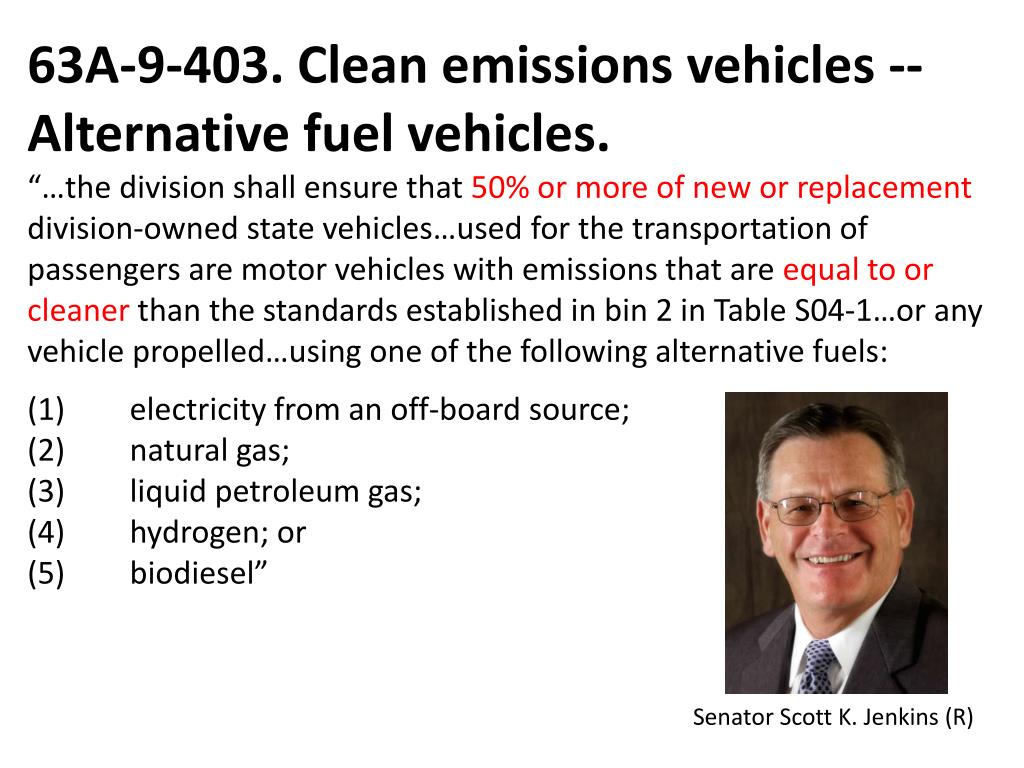 63A-9-403. Clean emissions vehicles -- Alternative fuel vehicles.

"…the division shall ensure that 50% or more of new or replacement division-owned state vehicles…used for the transportation of passengers are motor vehicles with emissions that are equal to or cleaner than the standards established in bin 2 in Table S04-1…or any vehicle propelled…using one of the following alternative fuels:

(1) electricity from an off-board source;
(2) natural gas;
(3) liquid petroleum gas;
(4) hydrogen; or
(5) biodiesel"

Senator Scott K. Jenkins (R)